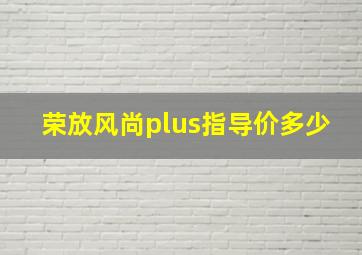 荣放风尚plus指导价多少